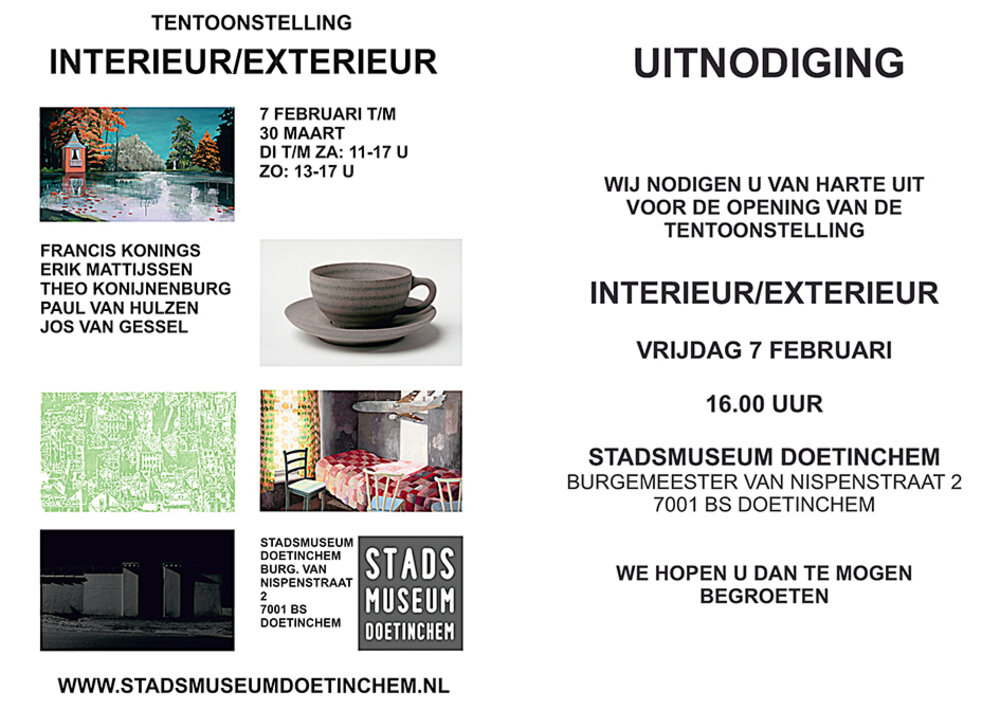 TENTOONSTELLING

INTERIEUR/EXTERIEUR

7 FEBRUARI T/M
30 MAART
DI T/M ZA: 11-17 U
ZO: 13-17 U

FRANCIS KONINGS
ERIK MATTIJSSEN
THEO KONIJNENBURG
PAUL VAN HULZEN
JOS VAN GESSEL

STADSMUSEUM
DOETINCHEM
BURG. VAN
NISPENSTRAAT
2
7001 BS
DOETINCHEM

STADS
MUSEUM
DOETINCHEM

WWW.STADSMUSEUMDOETINCHEM.NL

UITNODIGING

WIJ NODIGEN U VAN HARTE UIT VOOR DE OPENING VAN DE TENTOONSTELLING

INTERIEUR/EXTERIEUR

VRIJDAG 7 FEBRUARI

16.00 UUR

STADSMUSEUM DOETINCHEM
BURGEMEESTER VAN NISPENSTRAAT 2
7001 BS DOETINCHEM

WE HOPEN U DAN TE MOGEN BEGROETEN